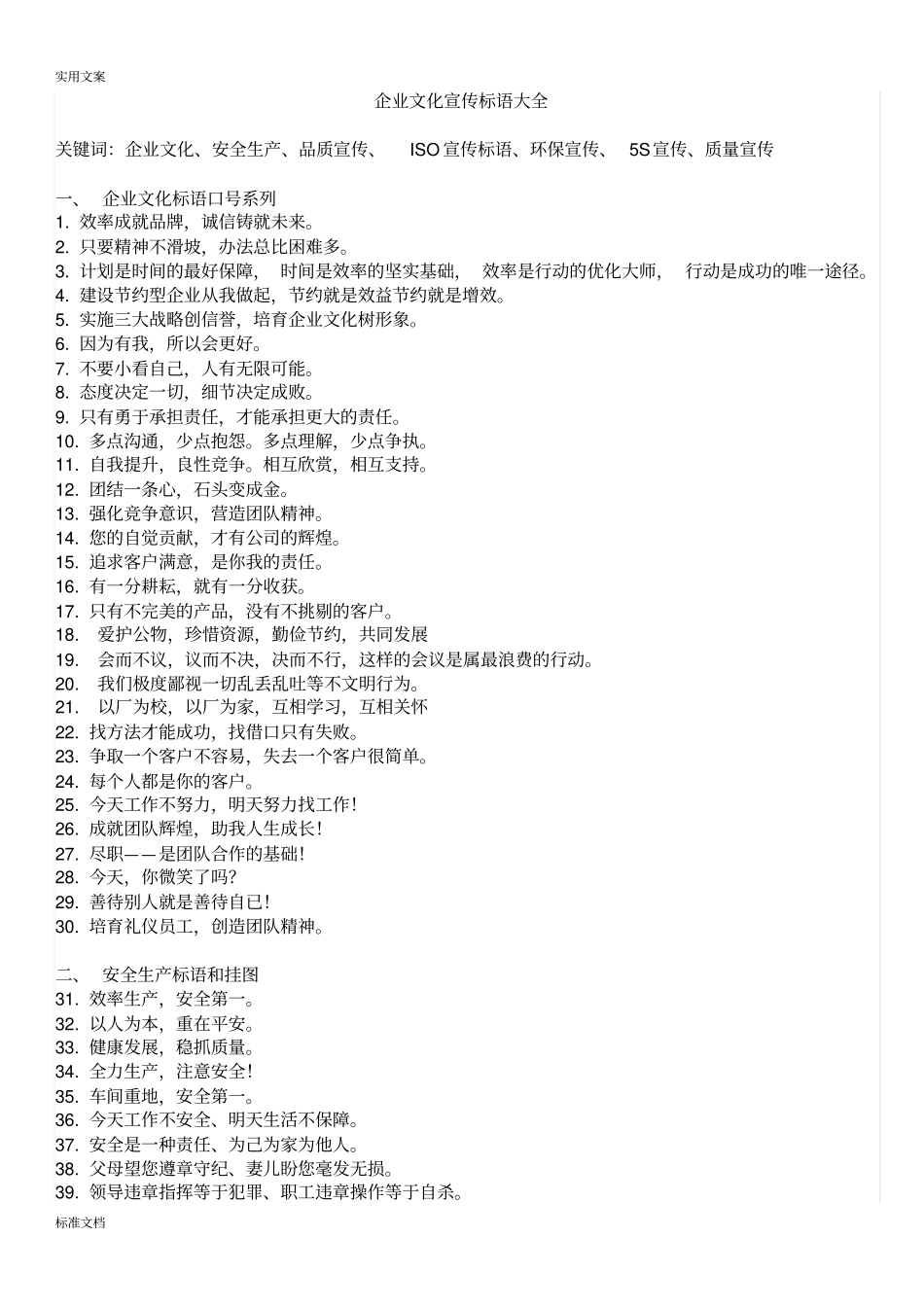 实用文案

企业文化宣传标语大全

关键词：企业文化、安全生产、品质宣传、 ISO 宣传标语、环保宣传、 5S 宣传、质量宣传

一、 企业文化标语口号系列
1. 效率成就品牌，诚信铸就未来。
2. 只要精神不滑坡，办法总比困难多。
3. 计划是时间的最好保障， 时间是效率的坚实基础， 效率是行动的优化大师， 行动是成功的唯一途径。
4. 建设节约型企业从我做起，节约就是效益节约就是增效。
5. 实施三大战略创信誉，培育企业文化树形象。
6. 因为有我，所以会更好。
7. 不要小看自己，人有无限可能。
8. 态度决定一切，细节决定成败。
9. 只有勇于承担责任，才能承担更大的责任。
10. 多点沟通，少点抱怨。多点理解，少点争执。
11. 自我提升，良性竞争。相互欣赏，相互支持。
12. 团结一条心，石头变成金。
13. 强化竞争意识，营造团队精神。
14. 您的自觉贡献，才有公司的辉煌。
15. 追求客户满意，是你我的责任。
16. 有一分耕耘，就有一分收获。
17. 只有不完美的产品，没有不挑剔的客户。
18. 爱护公物，珍惜资源，勤俭节约，共同发展
19. 会而不议，议而不决，决而不行，这样的会议是属最浪费的行动。
20. 我们极度鄙视一切乱丢乱吐等不文明行为。
21. 以厂为校，以厂为家，互相学习，互相关怀
22. 找方法才能成功，找借口只有失败。
23. 争取一个客户不容易，失去一个客户很简单。
24. 每个人都是你的客户。
25. 今天工作不努力，明天努力找工作!
26. 成就团队辉煌，助我人生成长!
27. 尽职——是团队合作的基础!
28. 今天，你微笑了吗?
29. 善待别人就是善待自已!
30. 培育礼仪员工，创造团队精神。

二、 安全生产标语和挂图
31. 效率生产，安全第一。
32. 以人为本，重在平安。
33. 健康发展，稳抓质量。
34. 全力生产，注意安全!
35. 车间重地，安全第一。
36. 今天工作不安全、明天生活不保障。
37. 安全是一种责任、为己为家为他人。
38. 父母望您遵章守纪、妻儿盼您毫发无损。
39. 领导违章指挥等于犯罪、职工违章操作等于自杀。
标准文档